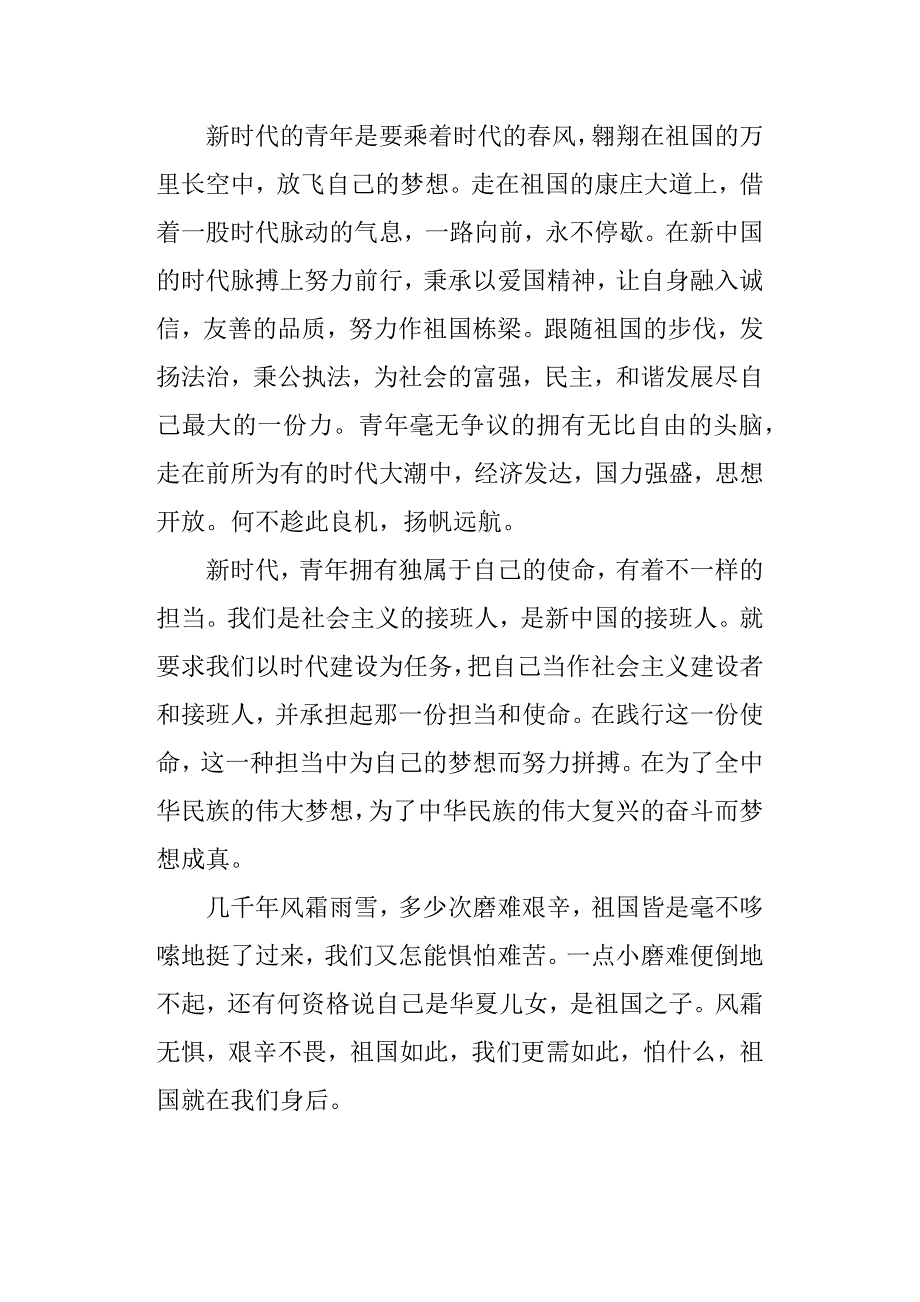 新时代的青年是要乘着时代的春风，翱翔在祖国的万里长空中，放飞自己的梦想。走在祖国的康庄大道上，借着一股时代脉动的气息，一路向前，永不停歇。在新中国的时代脉搏上努力前行，秉承以爱国精神，让自身融入诚信，友善的品质，努力作祖国栋梁。跟随祖国的步伐，发扬法治，秉公执法，为社会的富强，民主，和谐发展尽自己最大的一份力。青年毫无争议的拥有无比自由的头脑，走在前所为有的时代大潮中，经济发达，国力强盛，思想开放。何不趁此良机，扬帆远航。

新时代，青年拥有独属于自己的使命，有着不一样的担当。我们是社会主义的接班人，是新中国的接班人。就要求我们以时代建设为任务，把自己当作社会主义建设者和接班人，并承担起那一份担当和使命。在践行这一份使命，这一种担当中为自己的梦想而努力拼搏。在为了全中华民族的伟大梦想，为了中华民族的伟大复兴的奋斗而梦想成真。

几千年风霜雨雪，多少次磨难艰辛，祖国皆是毫不哆嗦地挺了过来，我们又怎能惧怕难苦。一点小磨难便倒地不起，还有何资格说自己是华夏儿女，是祖国之子。风霜无惧，艰辛不畏，祖国如此，我们更需如此，怕什么，祖国就在我们身后。